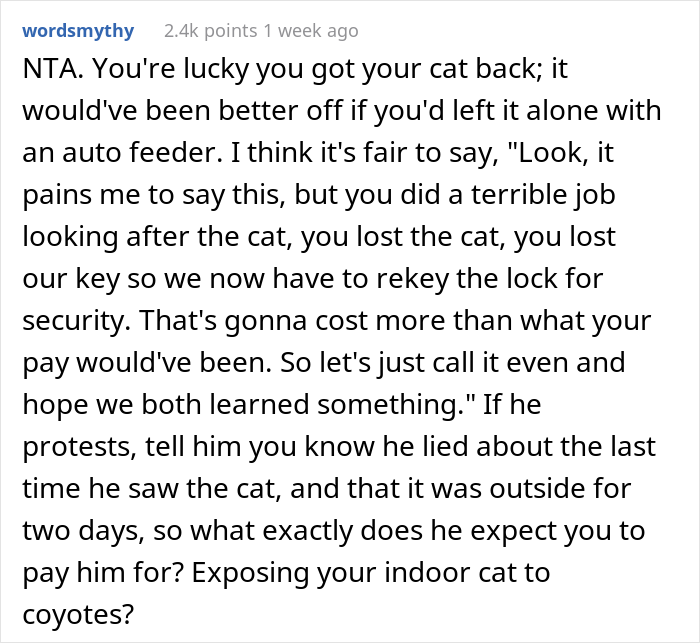 wordsmythy 2.4k points 1 week ago

NTA. You're lucky you got your cat back; it would've been better off if you'd left it alone with an auto feeder. I think it's fair to say, "Look, it pains me to say this, but you did a terrible job looking after the cat, you lost the cat, you lost our key so we now have to rekey the lock for security. That's gonna cost more than what your pay would've been. So let's just call it even and hope we both learned something." If he protests, tell him you know he lied about the last time he saw the cat, and that it was outside for two days, so what exactly does he expect you to pay him for? Exposing your indoor cat to coyotes?